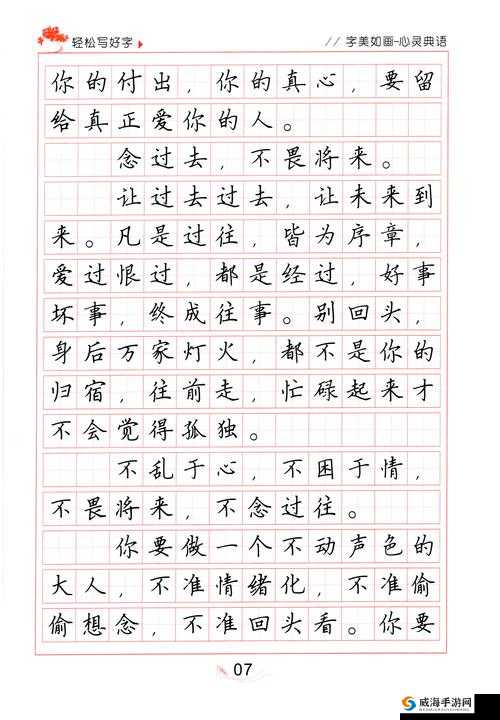 轻松写好字

字美如画-心灵典语

你的付出，你的真心，要留给真正爱你的人。

念过去，不畏将来。

让过去过去，让未来到来。凡是过往，皆为序章，爱过恨过，都是经过，好事坏事，终成往事。别回头，身后万家灯火，都不是你的归宿，往前走，忙碌起来才不会觉得孤独。

不乱于心，不困于情，不畏将来，不念过往。

你要做一个不动声色的大人，不准情绪化，不准偷偷想念，不准回头看。你要

07

威海手游网